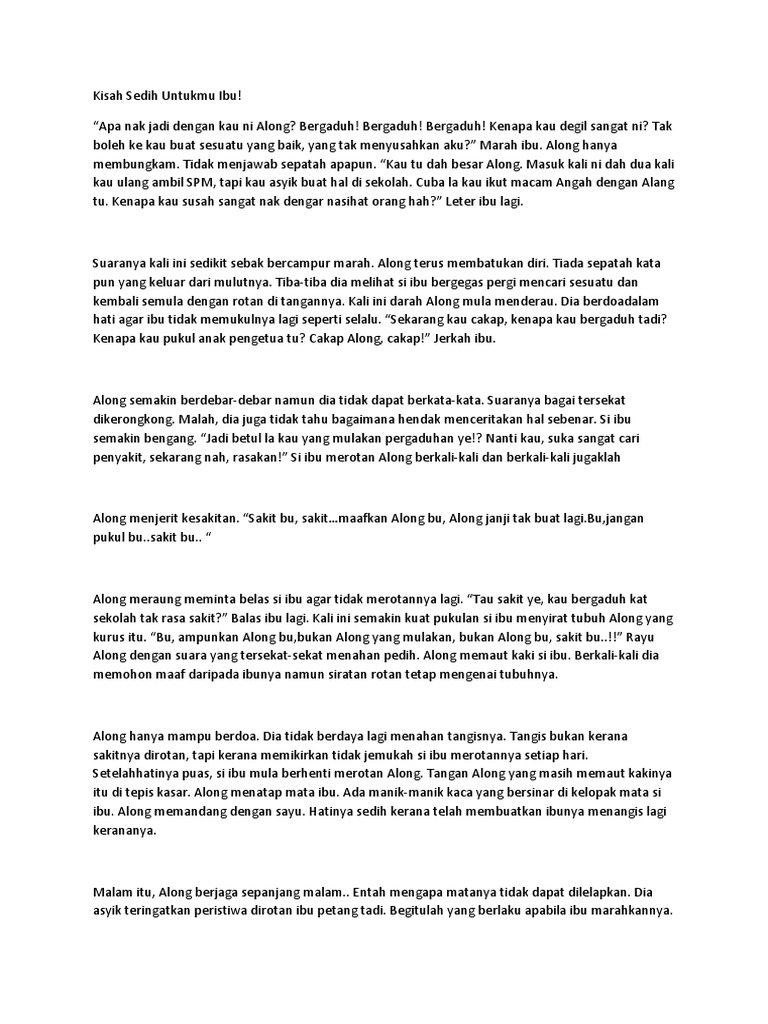 Kisah Sedih Untukmu Ibu!

“Apa nak jadi dengan kau ni Along? Bergaduh! Bergaduh! Bergaduh! Kenapa kau degil sangat ni? Tak boleh ke kau buat sesuatu yang baik, yang tak menyusahkan aku?” Marah ibu. Along hanya membungkam. Tidak menjawab sepatah apapun. “Kau tu dah besar Along. Masuk kali ni dah dua kali kau ulang ambil SPM, tapi kau asyik buat hal di sekolah. Cuba la kau ikut macam Angah dengan Alang tu. Kenapa kau susah sangat nak dengar nasihat orang hah?” Leter ibu lagi.

Suaranya kali ini sedikit sebak bercampur marah. Along terus membatukan diri. Tiada sepatah kata pun yang keluar dari mulutnya. Tiba-tiba dia melihat si ibu bergegas pergi mencari sesuatu dan kembali semula dengan rotan di tangannya. Kali ini darah Along mula menderau. Dia berdoadalam hati agar ibu tidak memukulnya lagi seperti selalu. “Sekarang kau cakap, kenapa kau bergaduh tadi? Kenapa kau pukul anak pengetua tu? Cakap Along, cakap!” Jerkah ibu.

Along semakin berdebar-debar namun dia tidak dapat berkata-kata. Suaranya bagai tersekat dikerongkong. Malah, dia juga tidak tahu bagaimana hendak menceritakan hal sebenar. Si ibu semakin bengang. “Jadi betul la kau yang mulakan pergaduhan ye!? Nanti kau, suka sangat cari penyakit, sekarang nah, rasakan!” Si ibu merotan Along berkali-kali dan berkali-kali jugaklah

Along menjerit kesakitan. “Sakit bu, sakit...maafkan Along bu, Along janji tak buat lagi.Bu,jangan pukul bu..sakit bu.. “

Along meraung meminta belas si ibu agar tidak merotannya lagi. “Tau sakit ye, kau bergaduh kat sekolah tak rasa sakit?” Balas ibu lagi. Kali ini semakin kuat pukulan si ibu menyirat tubuh Along yang kurus itu. “Bu, ampunkan Along bu,bukan Along yang mulakan, bukan Along bu, sakit bu..!!” Rayu Along dengan suara yang tersekat-sekat menahan pedih. Along memaut kaki si ibu. Berkali-kali dia memohon maaf daripada ibunya namun siratan rotan tetap mengenai tubuhnya.

Along hanya mampu berdoa. Dia tidak berdaya lagi menahan tangisnya. Tangis bukan kerana sakitnya dirotan, tapi kerana memikirkan tidak jemukah si ibu merotannya setiap hari. Setelahhatinya puas, si ibu mula berhenti merotan Along. Tangan Along yang masih memaut kakinya itu di tepis kasar. Along menatap mata ibu. Ada manik-manik kaca yang bersinar di kelopak mata si ibu. Along memandang dengan sayu. Hatinya sedih kerana telah membuatkan ibunya menangis lagi kerananya.

Malam itu, Along berjaga sepanjang malam.. Entah mengapa matanya tidak dapat dilelapkan. Dia asyik teringatkan peristiwa dirotan ibu petang tadi. Begitulah yang berlaku apabila ibu marahkannya.